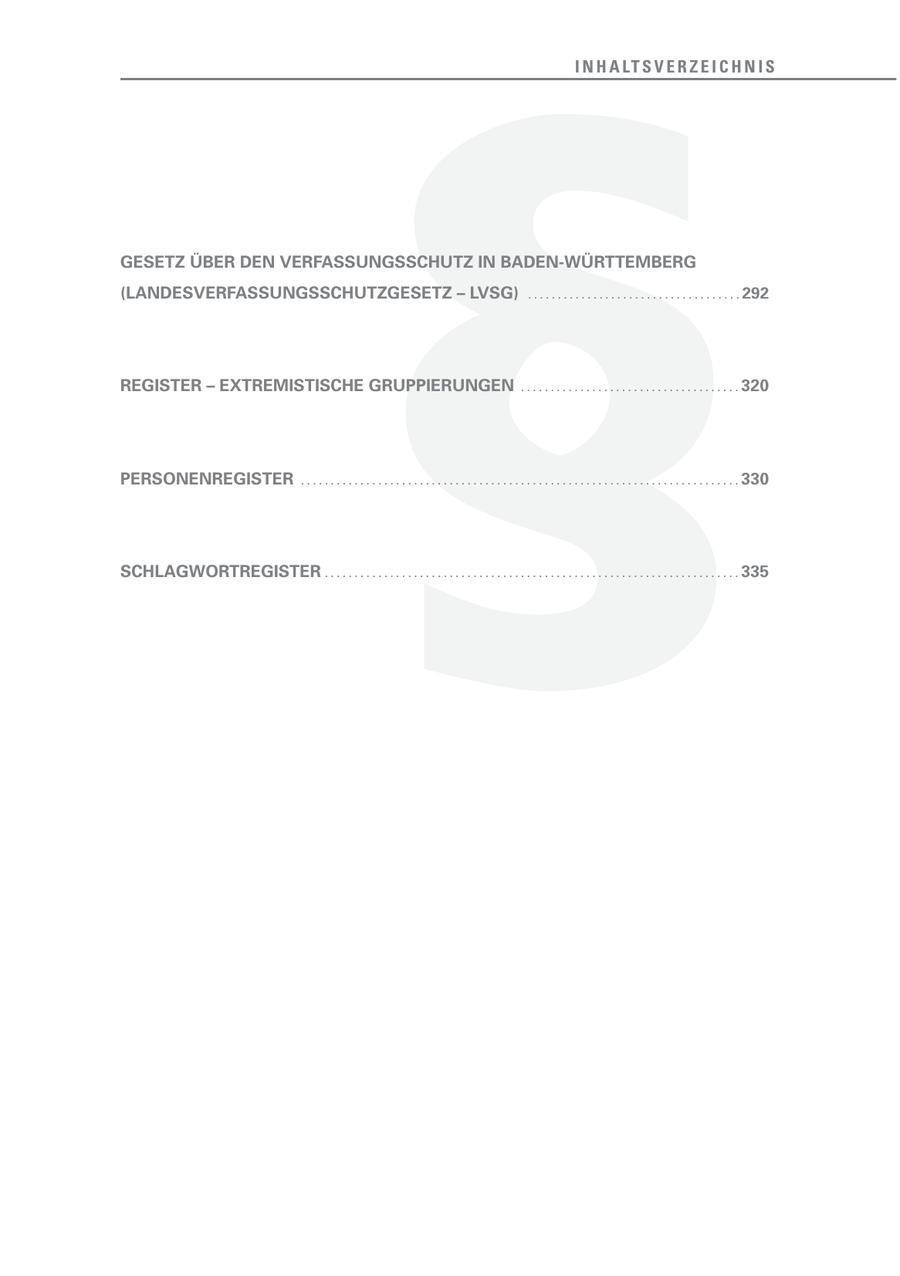 INHALTSVERZEICHNIS

GESETZ ÜBER DEN VERFASSUNGSSCHUTZ IN BADEN-WÜRTTEMBERG (LANDESVERFASSUNGSSCHUTZGESETZ – LVSG) 292

REGISTER – EXTREMISTISCHE GRUPPIERUNGEN 320

PERSONENREGISTER 330

SCHLAGWORTREGISTER 335

§